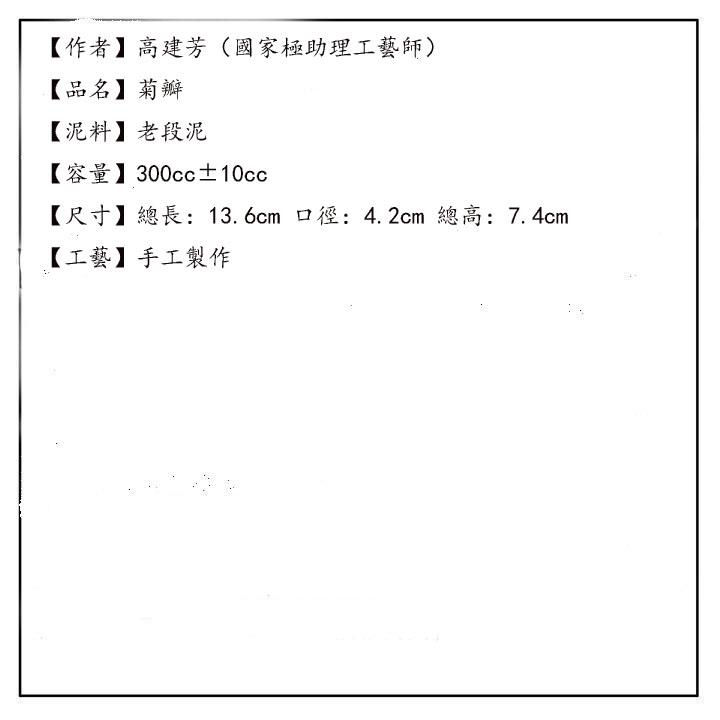 【作者】高建芳（國家極助理工藝師）

【品名】菊瓣

【泥料】老段泥

【容量】300cc±10cc

【尺寸】總長：13.6cm 口徑：4.2cm 總高：7.4cm

【工藝】手工製作